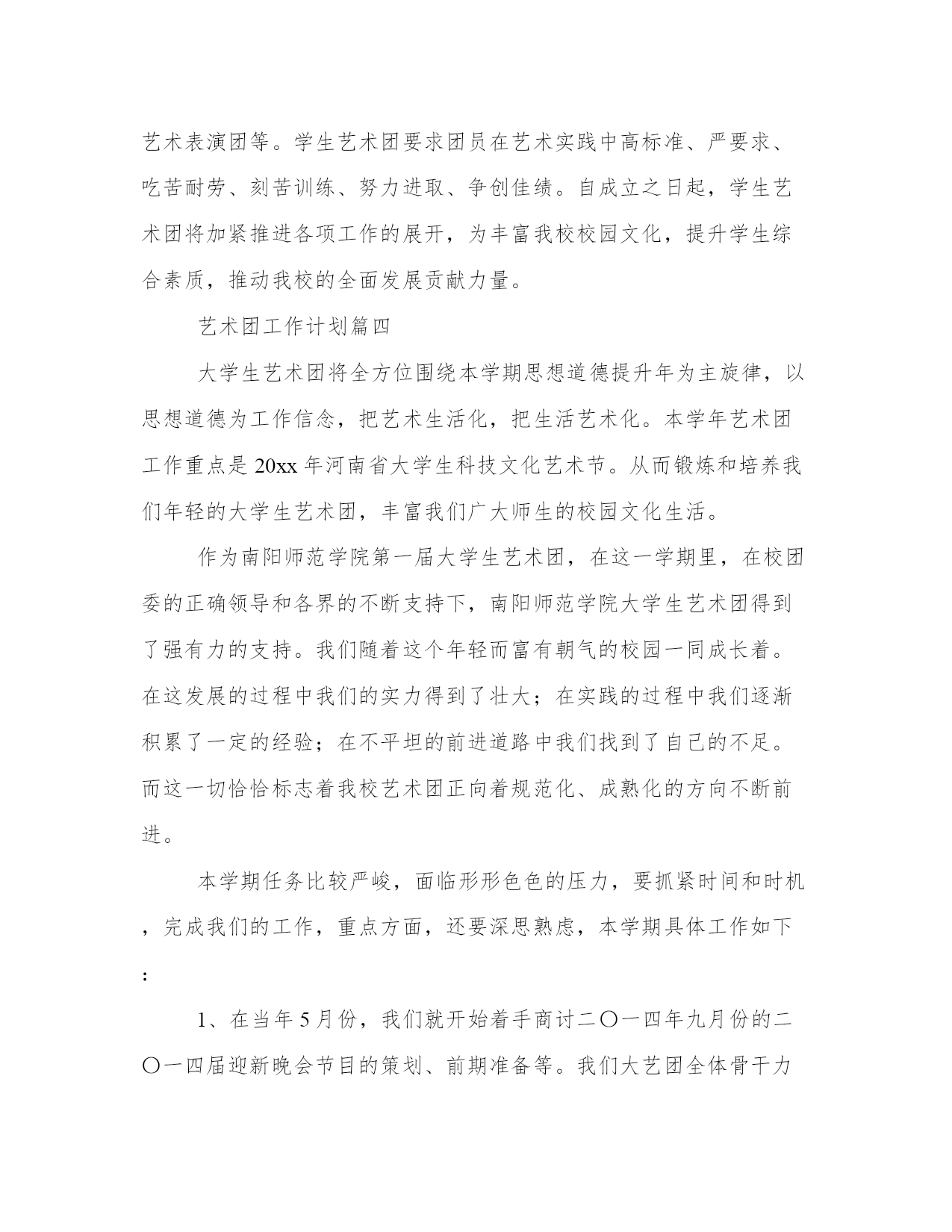 艺术表演团等。学生艺术团要求团员在艺术实践中高标准、严要求、吃苦耐劳、刻苦训练、努力进取、争创佳绩。自成立之日起，学生艺术团将加紧推进各项工作的展开，为丰富我校校园文化，提升学生综合素质，推动我校的全面发展贡献力量。

艺术团工作计划篇四

大学生艺术团将全方位围绕本学期思想道德提升年为主旋律，以思想道德为工作信念，把艺术生活化，把生活艺术化。本学年艺术团工作重点是20xx年河南省大学生科技文化艺术节。从而锻炼和培养我们年轻的大学生艺术团，丰富我们广大师生的校园文化生活。

作为南阳师范学院第一届大学生艺术团，在这一学期里，在校团委的正确领导和各界的不断支持下，南阳师范学院大学生艺术团得到了强有力的支持。我们随着这个年轻而富有朝气的校园一同成长着。在这发展的过程中我们的实力得到了壮大；在实践的过程中我们逐渐积累了一定的经验；在不平坦的前进道路中我们找到了自己的不足。而这一切恰恰标志着我校艺术团正向着规范化、成熟化的方向不断前进。

本学期任务比较严峻，面临形形色色的压力，要抓紧时间和时机，完成我们的工作，重点方面，还要深思熟虑，本学期具体工作如下：

1、在当年5月份，我们就开始着手商讨二〇一四年九月份的二〇一四届迎新晚会节目的策划、前期准备等。我们大艺团全体骨干力